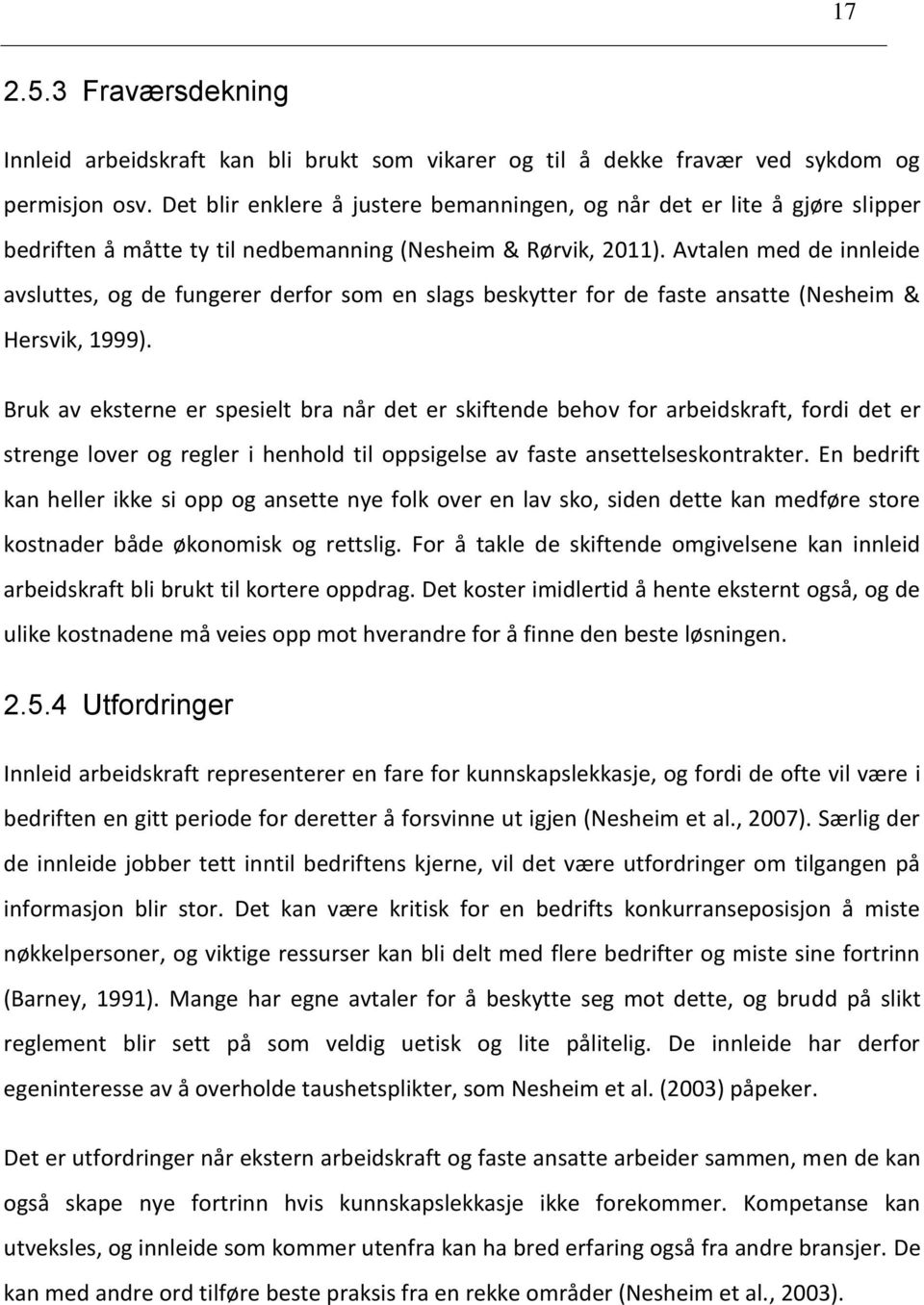 17

2.5.3 Fraværsdekning

Innleid arbeidskraft kan bli brukt som vikarer og til å dekke fravær ved sykdom og permisjon osv. Det blir enklere å justere bemanningen, og når det er lite å gjøre slipper bedriften å måtte ty til nedbemanning (Nesheim & Rørvik, 2011). Avtalen med de innleide avsluttes, og de fungerer derfor som en slags beskytter for de faste ansatte (Nesheim & Hersvik, 1999).

Bruk av eksterne er spesielt bra når det er skiftende behov for arbeidskraft, fordi det er strenge lover og regler i henhold til oppsigelse av faste ansettelseskontrakter. En bedrift kan heller ikke si opp og ansette nye folk over en lav sko, siden dette kan medføre store kostnader både økonomisk og rettslig. For å takle de skiftende omgivelsene kan innleid arbeidskraft bli brukt til kortere oppdrag. Det koster imidlertid å hente eksternt også, og de ulike kostnadene må veies opp mot hverandre for å finne den beste løsningen.

2.5.4 Utfordringer

Innleid arbeidskraft representerer en fare for kunnskapslekkasje, og fordi de ofte vil være i bedriften en gitt periode for deretter å forsvinne ut igjen (Nesheim et al., 2007). Særlig der de innleide jobber tett inntil bedriftens kjerne, vil det være utfordringer om tilgangen på informasjon blir stor. Det kan være kritisk for en bedrifts konkurranseposisjon å miste nøkkelpersoner, og viktige ressurser kan bli delt med flere bedrifter og miste sine fortrinn (Barney, 1991). Mange har egne avtaler for å beskytte seg mot dette, og brudd på slikt reglement blir sett på som veldig uetisk og lite pålitelig. De innleide har derfor egeninteresse av å overholde taushetsplikter, som Nesheim et al. (2003) påpeker.

Det er utfordringer når ekstern arbeidskraft og faste ansatte arbeider sammen, men de kan også skape nye fortrinn hvis kunnskapslekkasje ikke forekommer. Kompetanse kan utveksles, og innleide som kommer utenfra kan ha bred erfaring også fra andre bransjer. De kan med andre ord tilføre beste praksis fra en rekke områder (Nesheim et al., 2003).